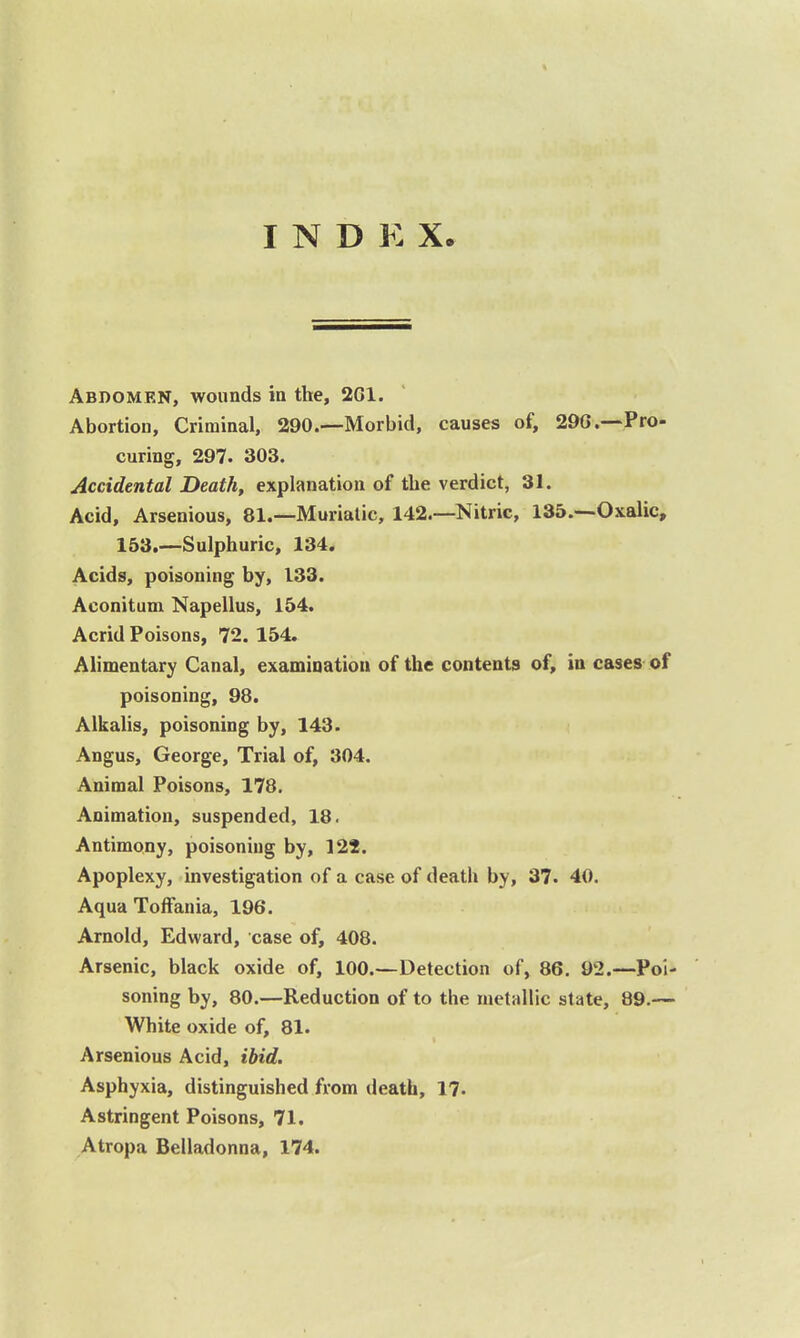 INDEX.

Abdomen, wounds in the, 261.
Abortion, Criminal, 290.—Morbid, causes of, 296.—Procuring, 297. 303.
Accidental Death, explanation of the verdict, 31.
Acid, Arsenious, 81.—Muriatic, 142.—Nitric, 135.—Oxalic, 153.—Sulphuric, 134.
Acids, poisoning by, 133.
Aconitum Napellus, 154.
Acrid Poisons, 72. 154.
Alimentary Canal, examination of the contents of, in cases of poisoning, 98.
Alkalis, poisoning by, 143.
Angus, George, Trial of, 304.
Animal Poisons, 178.
Animation, suspended, 18.
Antimony, poisoning by, 122.
Apoplexy, investigation of a case of death by, 37. 40.
Aqua Toffania, 196.
Arnold, Edward, case of, 408.
Arsenic, black oxide of, 100.—Detection of, 86. 92.—Poisoning by, 80.—Reduction of to the metallic state, 89.—White oxide of, 81.
Arsenious Acid, ibid.
Asphyxia, distinguished from death, 17.
Astringent Poisons, 71.
Atropa Belladonna, 174.